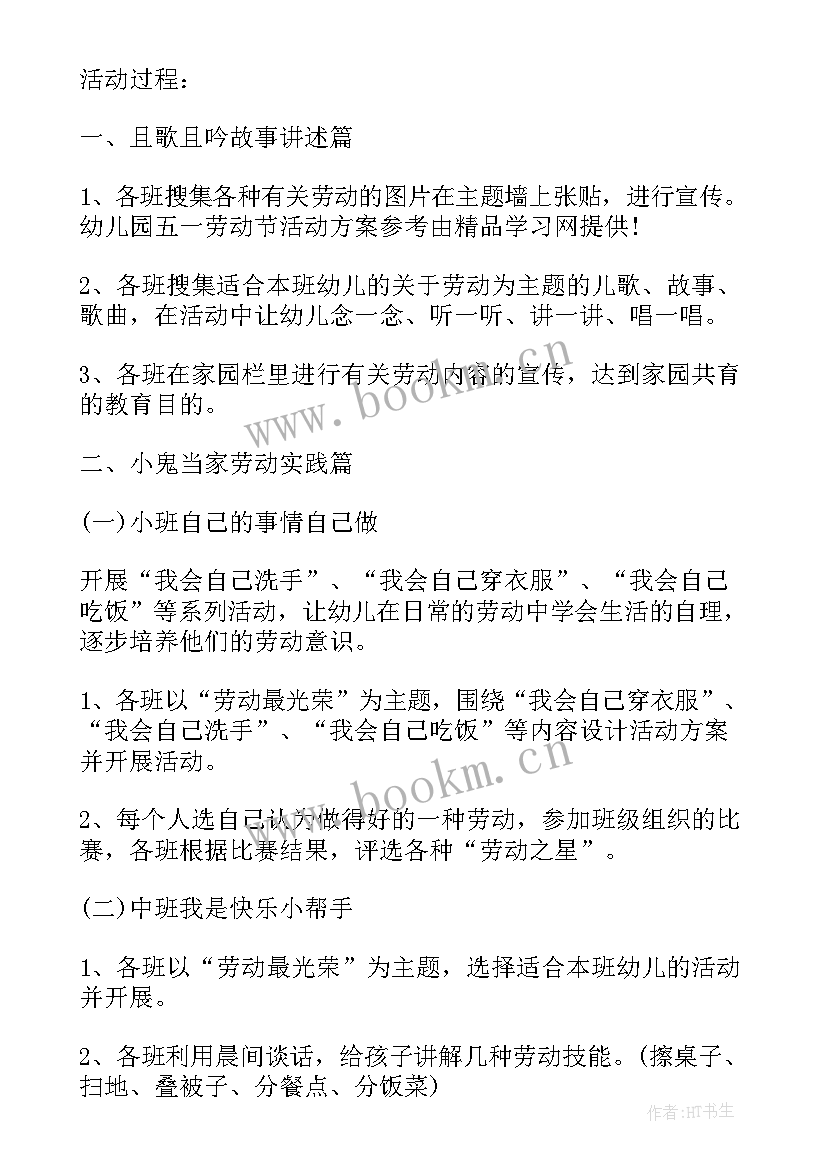 活动过程：

一、且歌且吟故事讲述篇

1、各班搜集各种有关劳动的图片在主题墙上张贴，进行宣传。幼儿园五一劳动节活动方案参考由精品学习网提供！

2、各班搜集适合本班幼儿的关于劳动为主题的儿歌、故事、歌曲，在活动中让幼儿念一念、听一听、讲一讲、唱一唱。

3、各班在家园栏里进行有关劳动内容的宣传，达到家园共育的教育目的。

www.bookm.cn

二、小鬼当家劳动实践篇

(一)小班自己的事情自己做

开展“我会自己洗手”、“我会自己穿衣服”、“我会自己吃饭”等系列活动，让幼儿在日常的劳动中学会生活的自理，逐步培养他们的劳动意识。

1、各班以“劳动最光荣”为主题，围绕“我会自己穿衣服”、“我会自己洗手”、“我会自己吃饭”等内容设计活动方案并开展活动。

www.bookm.cn

2、每个人选自己认为做得好的一种劳动，参加班级组织的比赛，各班根据比赛结果，评选各种“劳动之星”。

(二)中班我是快乐小帮手

1、各班以“劳动最光荣”为主题，选择适合本班幼儿的活动并开展。

2、各班利用晨间谈话，给孩子讲解几种劳动技能。(擦桌子、扫地、叠被子、分餐点、分饭菜)

作者:HT书生